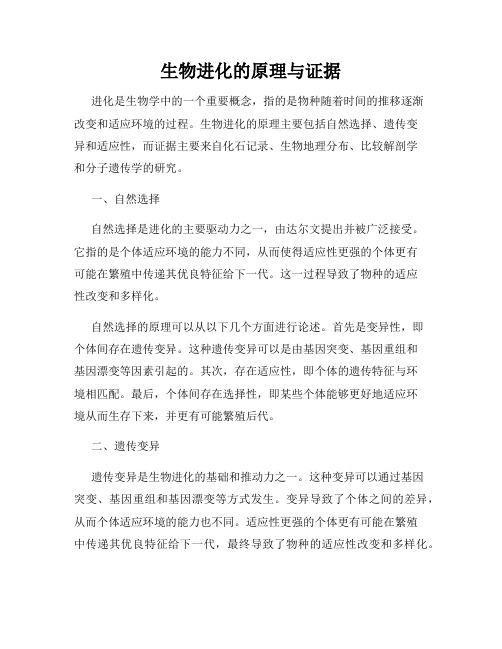 生物进化的原理与证据

进化是生物学中的一个重要概念，指的是物种随着时间的推移逐渐改变和适应环境的过程。生物进化的原理主要包括自然选择、遗传变异和适应性，而证据主要来自化石记录、生物地理分布、比较解剖学和分子遗传学的研究。

一、自然选择

自然选择是进化的主要驱动力之一，由达尔文提出并被广泛接受。它指的是个体适应环境的能力不同，从而使得适应性更强的个体更有可能在繁殖中传递其优良特征给下一代。这一过程导致了物种的适应性改变和多样化。

自然选择的原理可以从以下几个方面进行论述。首先是变异性，即个体间存在遗传变异。这种遗传变异可以是由基因突变、基因重组和基因漂变等因素引起的。其次，存在适应性，即个体的遗传特征与环境相匹配。最后，个体间存在选择性，即某些个体能够更好地适应环境从而生存下来，并更有可能繁殖后代。

二、遗传变异

遗传变异是生物进化的基础和推动力之一。这种变异可以通过基因突变、基因重组和基因漂变等方式发生。变异导致了个体之间的差异，从而个体适应环境的能力也不同。适应性更强的个体更有可能在繁殖中传递其优良特征给下一代，最终导致了物种的适应性改变和多样化。